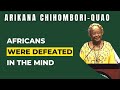 ARIKANA CHIHOMBORI-QUAO

AFRICANS
WERE DEFEATED
IN THE MIND